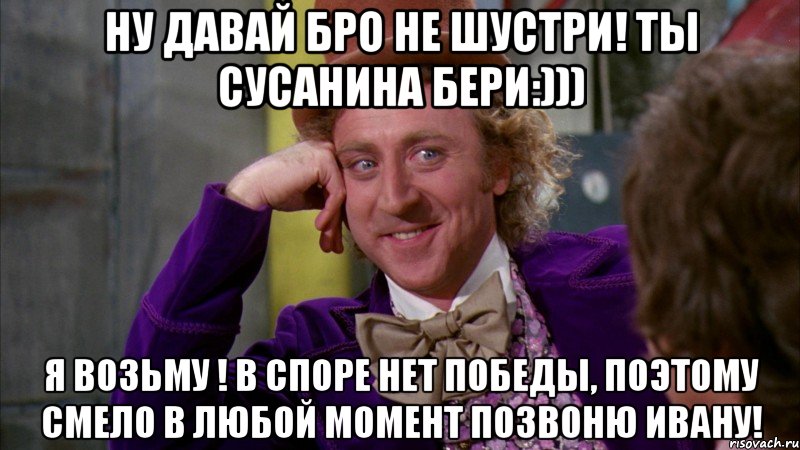 НУ ДАВАЙ БРО НЕ ШУСТРИ! ТЫ СУСАНИНА БЕРИ:)))

Я ВОЗЬМУ ! В СПОРЕ НЕТ ПОБЕДЫ, ПОЭТОМУ СМЕЛО В ЛЮБОЙ МОМЕНТ ПОЗВОНЮ ИВАНУ!

risovach.ru